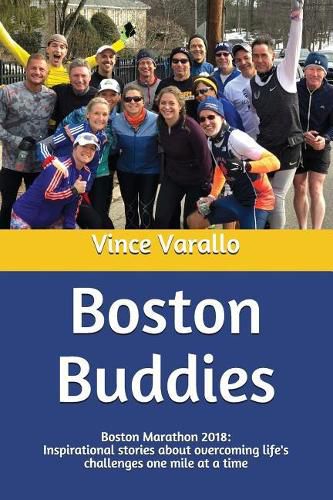 Vince Varallo

Boston Buddies

Boston Marathon 2018: Inspirational stories about overcoming life's challenges one mile at a time